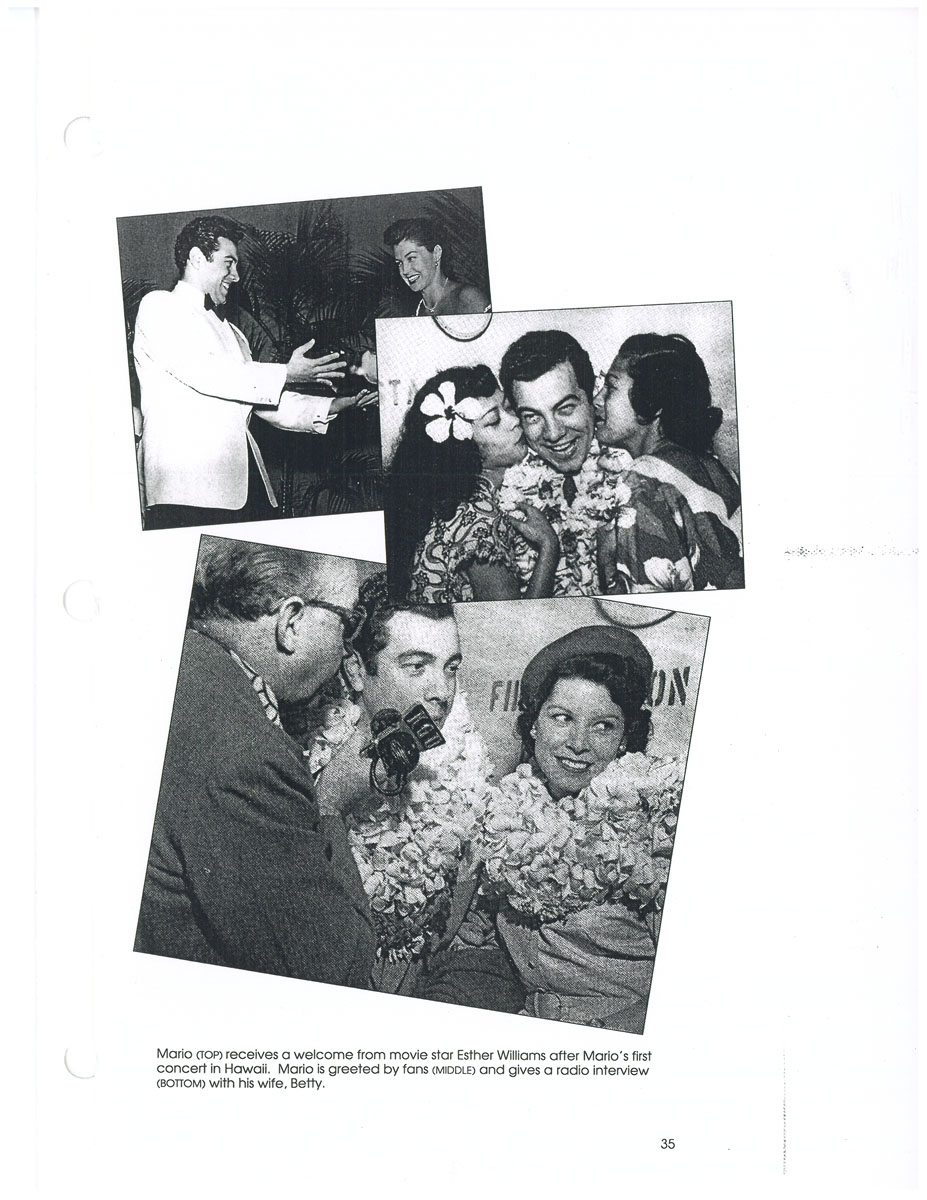 Mario (TOP) receives a welcome from movie star Esther Williams after Mario's first concert in Hawaii. Mario is greeted by fans (MIDDLE) and gives a radio interview (BOTTOM) with his wife, Betty.

35